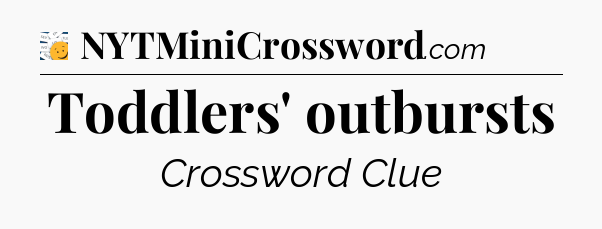 NYTMiniCrossword.com

Toddlers' outbursts

Crossword Clue